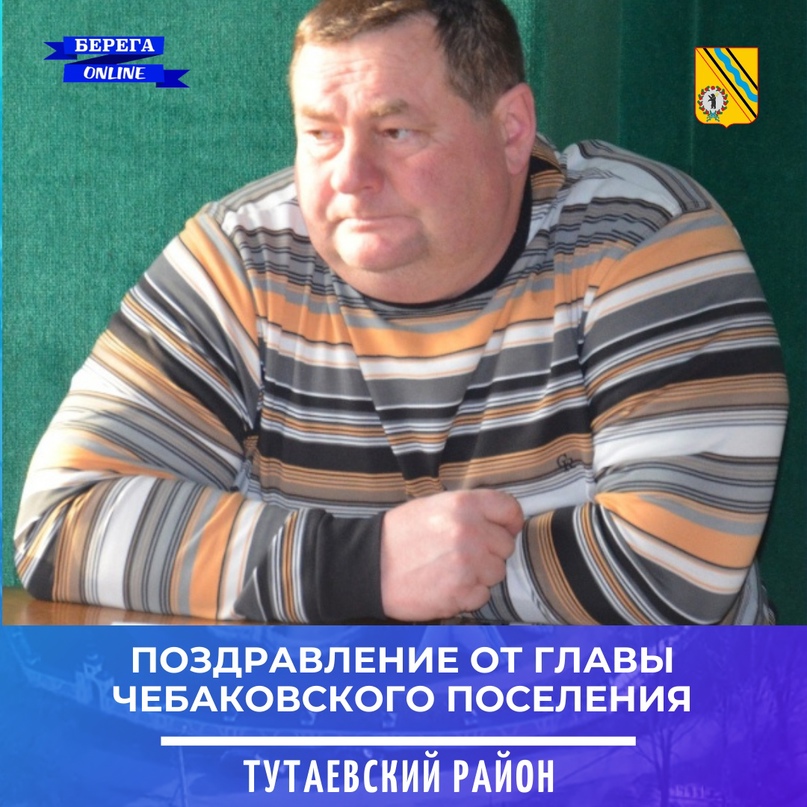 БЕРЕГА
ONLINE

ПОЗДРАВЛЕНИЕ ОТ ГЛАВЫ ЧЕБАКОВСКОГО ПОСЕЛЕНИЯ

ТУТАЕВСКИЙ РАЙОН